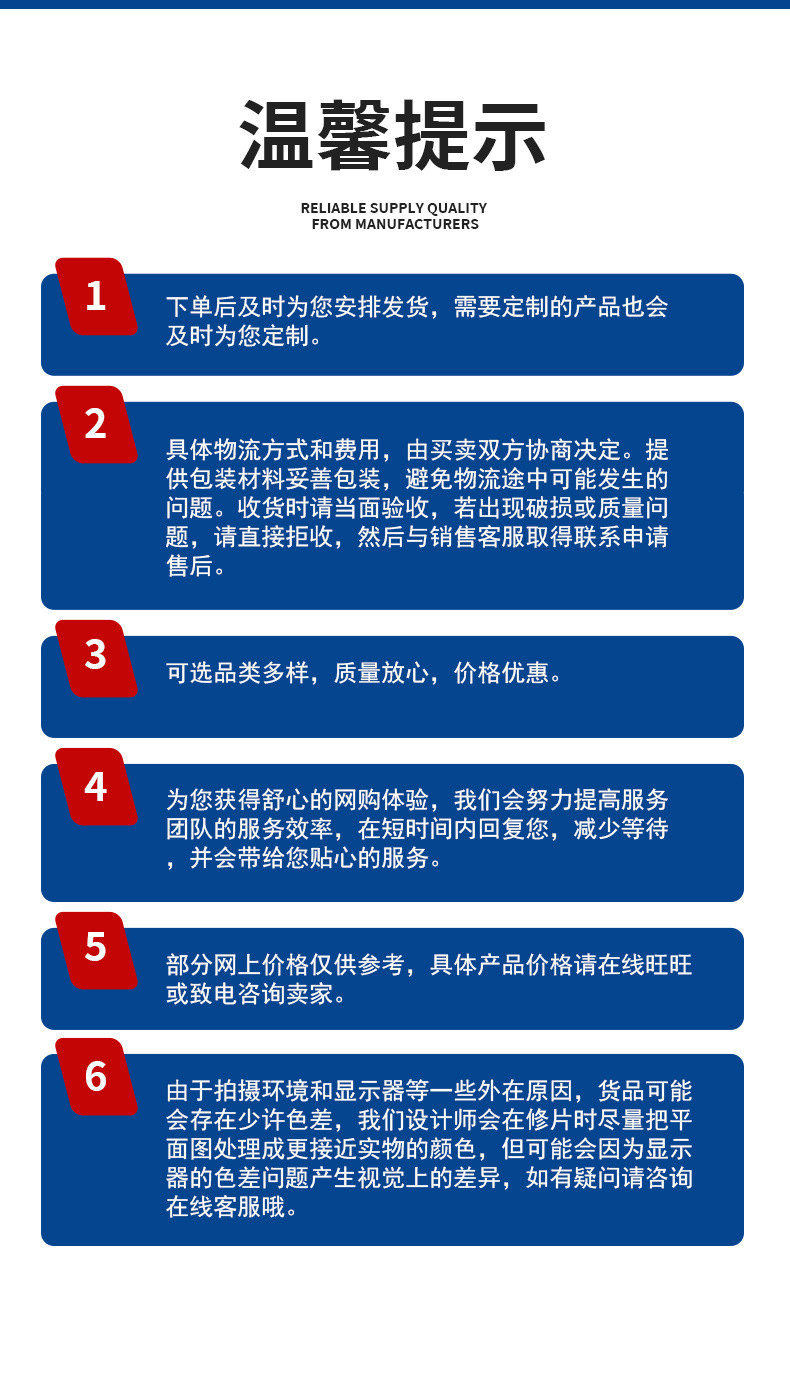 温馨提示

RELIABLE SUPPLY QUALITY
FROM MANUFACTURERS

1

下单后及时为您安排发货，需要定制的产品也会及时为您定制。

2

具体物流方式和费用，由买卖双方协商决定。提供包装材料妥善包装，避免物流途中可能发生的问题。收货时请当面验收，若出现破损或质量问题，请直接拒收，然后与销售客服取得联系申请售后。

3

可选品类多样，质量放心，价格优惠。

4

为您获得舒心的网购体验，我们会努力提高服务团队的服务效率，在短时间内回复您，减少等待，并会带给您贴心的服务。

5

部分网上价格仅供参考，具体产品价格请在线旺旺或致电咨询卖家。

6

由于拍摄环境和显示器等一些外在原因，货品可能会存在少许色差，我们设计师会在修片时尽量把平面图处理成更接近实物的颜色，但可能会因为显示器的色差问题产生视觉上的差异，如有疑问请咨询在线客服哦。